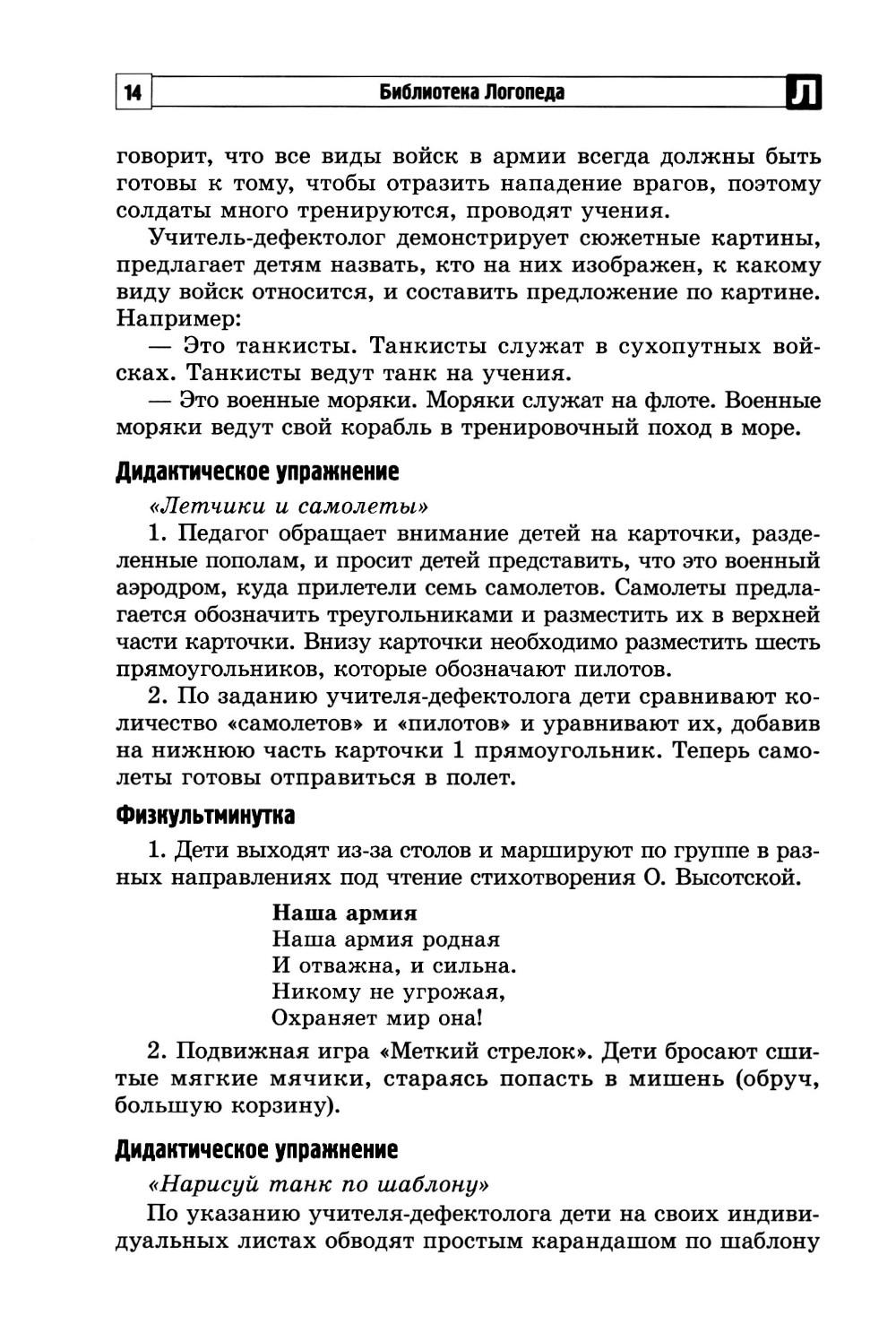 14 Библиотека Логопеда Л

говорит, что все виды войск в армии всегда должны быть готовы к тому, чтобы отразить нападение врагов, поэтому солдаты много тренируются, проводят учения.

Учитель-дефектолог демонстрирует сюжетные картины, предлагает детям назвать, кто на них изображен, к какому виду войск относится, и составить предложение по картине. Например:

— Это танкисты. Танкисты служат в сухопутных войсках. Танкисты ведут танк на учения.

— Это военные моряки. Моряки служат на флоте. Военные моряки ведут свой корабль в тренировочный поход в море.

Дидактическое упражнение

«Летчики и самолеты»

1. Педагог обращает внимание детей на карточки, разделенные пополам, и просит детей представить, что это военный аэродром, куда прилетели семь самолетов. Самолеты предлагается обозначить треугольниками и разместить их в верхней части карточки. Внизу карточки необходимо разместить шесть прямоугольников, которые обозначают пилотов.

2. По заданию учителя-дефектолога дети сравнивают количество «самолетов» и «пилотов» и уравнивают их, добавив на нижнюю часть карточки 1 прямоугольник. Теперь самолеты готовы отправиться в полет.

Физкультминутка

1. Дети выходят из-за столов и маршируют по группе в разных направлениях под чтение стихотворения О. Высотской.

Наша армия
Наша армия родная
И отважна, и сильна.
Никому не угрожая,
Охраняет мир она!

2. Подвижная игра «Меткий стрелок». Дети бросают сшитые мягкие мячики, стараясь попасть в мишень (обруч, большую корзину).

Дидактическое упражнение

«Нарисуй танк по шаблону»

По указанию учителя-дефектолога дети на своих индивидуальных листах обводят простым карандашом по шаблону